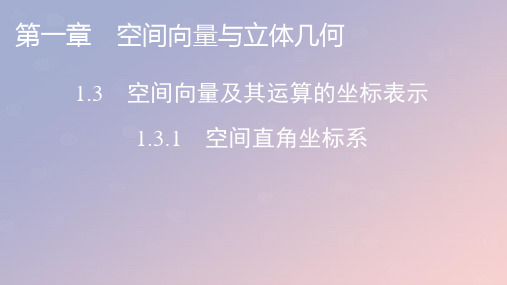 第一章　空间向量与立体几何

1.3　空间向量及其运算的坐标表示

1.3.1　空间直角坐标系